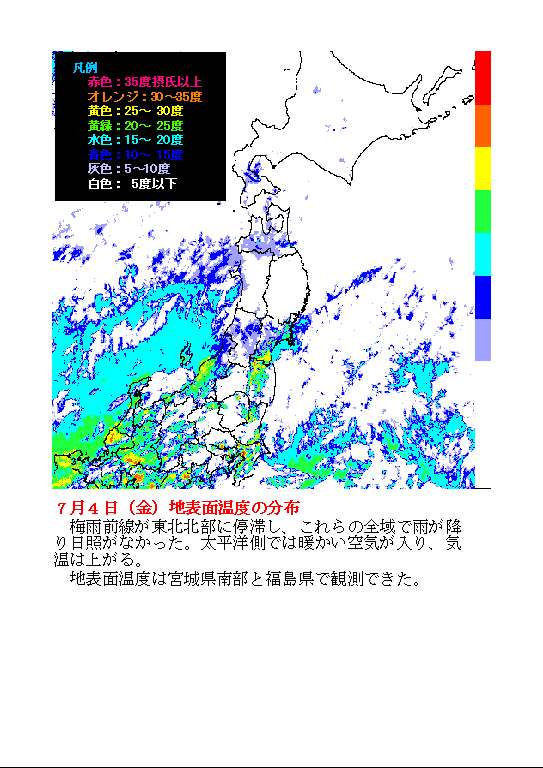 凡例
赤色：35度摂氏以上
オレンジ：30～35度
黄色：25～ 30度
黄緑：20～ 25度
水色：15～ 20度
青色：10～ 15度
灰色：5～10度
白色： 5度以下

７月４日（金）地表面温度の分布

梅雨前線が東北北部に停滞し、これらの全域で雨が降り日照がなかった。太平洋側では暖かい空気が入り、気温は上がる。

地表面温度は宮城県南部と福島県で観測できた。